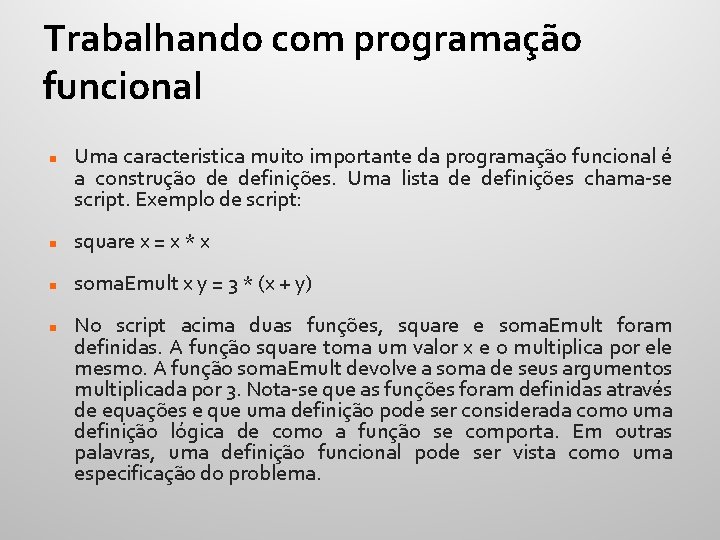 Trabalhando com programação funcional

Uma caracteristica muito importante da programação funcional é a construção de definições. Uma lista de definições chama-se script. Exemplo de script:

square x = x * x

somaEmult x y = 3 * (x + y)

No script acima duas funções, square e somaEmult foram definidas. A função square toma um valor x e o multiplica por ele mesmo. A função somaEmult devolve a soma de seus argumentos multiplicada por 3. Nota-se que as funções foram definidas através de equações e que uma definição pode ser considerada como uma definição lógica de como a função se comporta. Em outras palavras, uma definição funcional pode ser vista como uma especificação do problema.